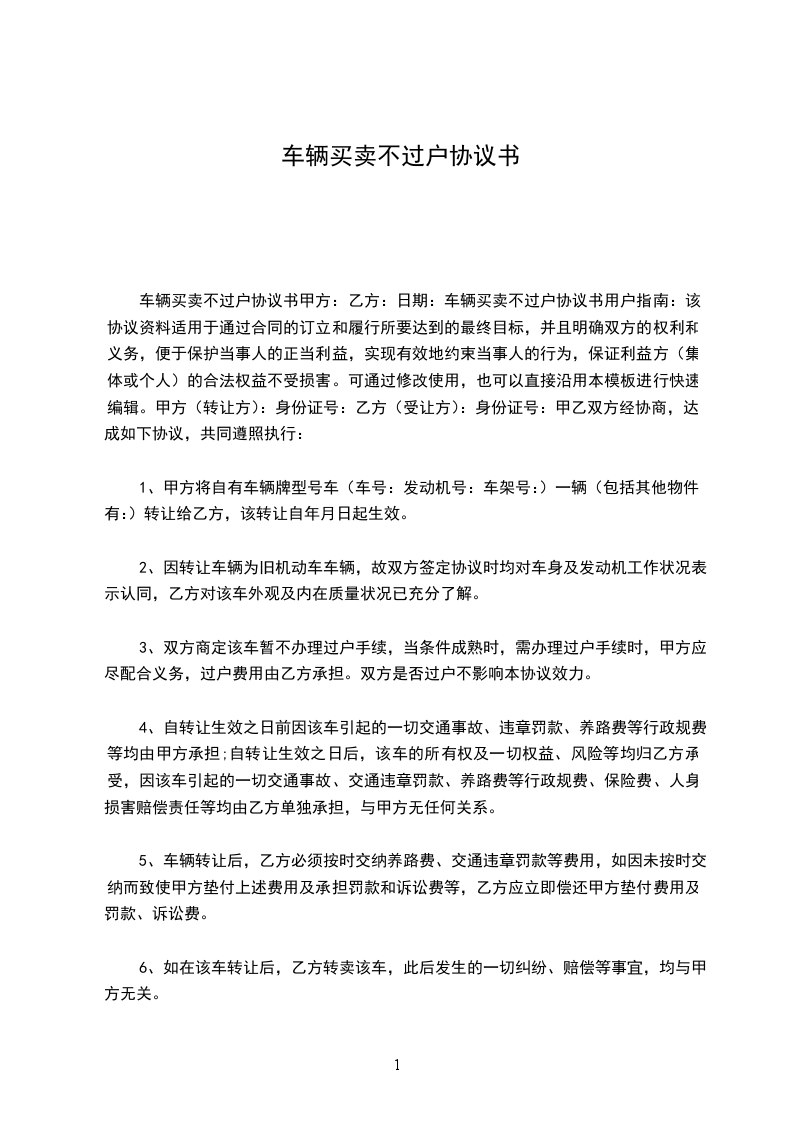 车辆买卖不过户协议书

车辆买卖不过户协议书甲方：乙方：日期：车辆买卖不过户协议书用户指南：该协议资料适用于通过合同的订立和履行所要达到的最终目标，并且明确双方的权利和义务，便于保护当事人的正当利益，实现有效地约束当事人的行为，保证利益方（集体或个人）的合法权益不受损害。可通过修改使用，也可以直接沿用本模板进行快速编辑。甲方（转让方）：身份证号：乙方（受让方）：身份证号：甲乙双方经协商，达成如下协议，共同遵照执行：

1、甲方将自有车辆牌型号车（车号：发动机号：车架号：）一辆（包括其他物件有：）转让给乙方，该转让自年月日起生效。

2、因转让车辆为旧机动车车辆，故双方签定协议时均对车身及发动机工作状况表示认同，乙方对该车外观及内在质量状况已充分了解。

3、双方商定该车暂不办理过户手续，当条件成熟时，需办理过户手续时，甲方应尽配合义务，过户费用由乙方承担。双方是否过户不影响本协议效力。

4、自转让生效之日前因该车引起的一切交通事故、违章罚款、养路费等行政规费等均由甲方承担;自转让生效之日后，该车的所有权及一切权益、风险等均归乙方承受，因该车引起的一切交通事故、交通违章罚款、养路费等行政规费、保险费、人身损害赔偿责任等均由乙方单独承担，与甲方无任何关系。

5、车辆转让后，乙方必须按时交纳养路费、交通违章罚款等费用，如因未按时交纳而致使甲方垫付上述费用及承担罚款和诉讼费等，乙方应立即偿还甲方垫付费用及罚款、诉讼费。

6、如在该车转让后，乙方转卖该车，此后发生的一切纠纷、赔偿等事宜，均与甲方无关。

1